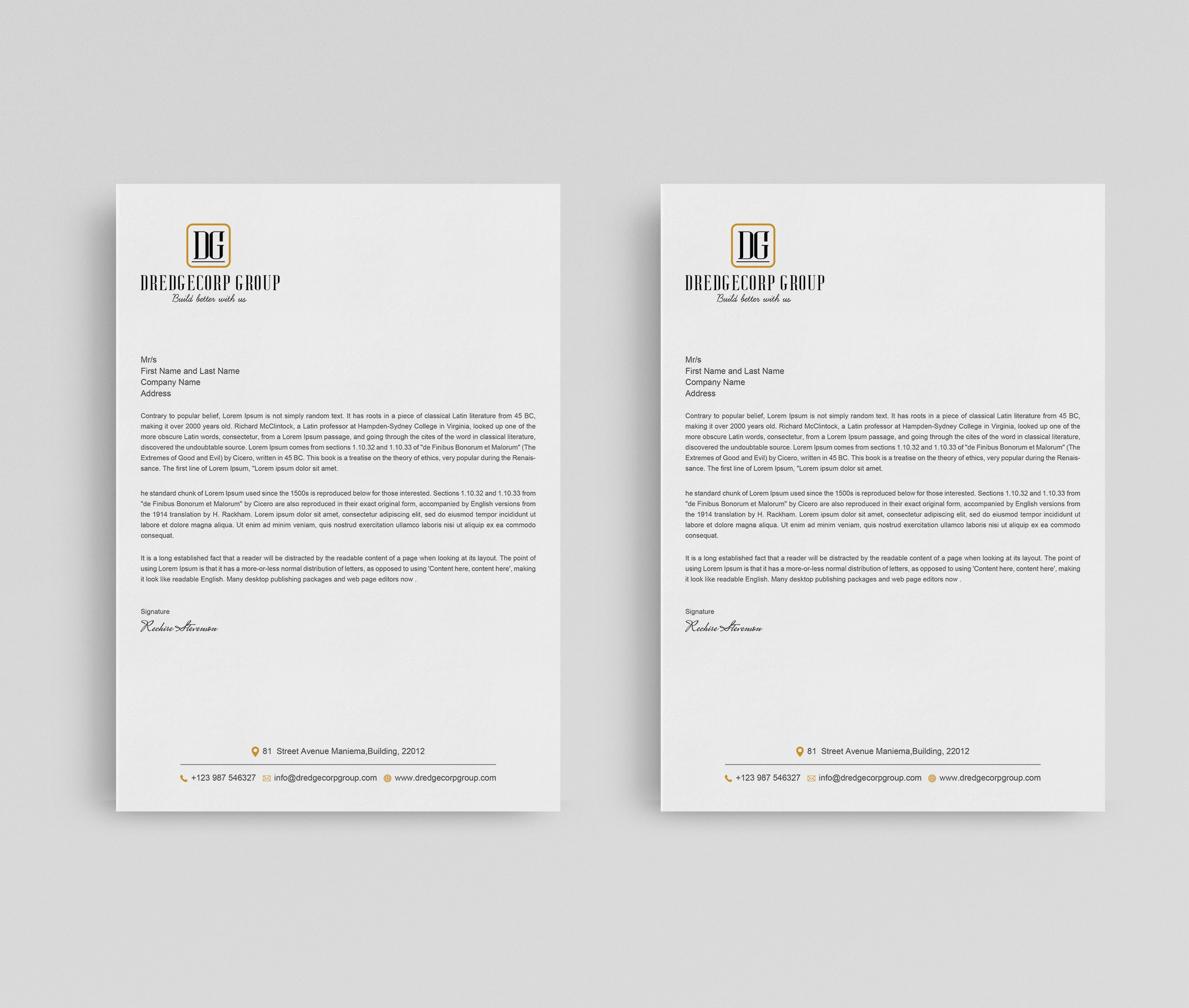 DG
DREDGECORP GROUP
Build better with us

Mr/s
First Name and Last Name
Company Name
Address

Contrary to popular belief, Lorem Ipsum is not simply random text. It has roots in a piece of classical Latin literature from 45 BC, making it over 2000 years old. Richard McClintock, a Latin professor at Hampden-Sydney College in Virginia, looked up one of the more obscure Latin words, consectetur, from a Lorem Ipsum passage, and going through the cites of the word in classical literature, discovered the undoubtable source. Lorem Ipsum comes from sections 1.10.32 and 1.10.33 of "de Finibus Bonorum et Malorum" (The Extremes of Good and Evil) by Cicero, written in 45 BC. This book is a treatise on the theory of ethics, very popular during the Renaissance. The first line of Lorem Ipsum, "Lorem ipsum dolor sit amet.

he standard chunk of Lorem Ipsum used since the 1500s is reproduced below for those interested. Sections 1.10.32 and 1.10.33 from "de Finibus Bonorum et Malorum" by Cicero are also reproduced in their exact original form, accompanied by English versions from the 1914 translation by H. Rackham. Lorem ipsum dolor sit amet, consectetur adipiscing elit, sed do eiusmod tempor incididunt ut labore et dolore magna aliqua. Ut enim ad minim veniam, quis nostrud exercitation ullamco laboris nisi ut aliquip ex ea commodo consequat.

It is a long established fact that a reader will be distracted by the readable content of a page when looking at its layout. The point of using Lorem Ipsum is that it has a more-or-less normal distribution of letters, as opposed to using 'Content here, content here', making it look like readable English. Many desktop publishing packages and web page editors now .

Signature
Rechire Stevenson

81 Street Avenue Maniema,Building, 22012

+123 987 546327 info@dredgecorpgroup.com www.dredgecorpgroup.com

DG
DREDGECORP GROUP
Build better with us

Mr/s
First Name and Last Name
Company Name
Address

Contrary to popular belief, Lorem Ipsum is not simply random text. It has roots in a piece of classical Latin literature from 45 BC, making it over 2000 years old. Richard McClintock, a Latin professor at Hampden-Sydney College in Virginia, looked up one of the more obscure Latin words, consectetur, from a Lorem Ipsum passage, and going through the cites of the word in classical literature, discovered the undoubtable source. Lorem Ipsum comes from sections 1.10.32 and 1.10.33 of "de Finibus Bonorum et Malorum" (The Extremes of Good and Evil) by Cicero, written in 45 BC. This book is a treatise on the theory of ethics, very popular during the Renaissance. The first line of Lorem Ipsum, "Lorem ipsum dolor sit amet.

he standard chunk of Lorem Ipsum used since the 1500s is reproduced below for those interested. Sections 1.10.32 and 1.10.33 from "de Finibus Bonorum et Malorum" by Cicero are also reproduced in their exact original form, accompanied by English versions from the 1914 translation by H. Rackham. Lorem ipsum dolor sit amet, consectetur adipiscing elit, sed do eiusmod tempor incididunt ut labore et dolore magna aliqua. Ut enim ad minim veniam, quis nostrud exercitation ullamco laboris nisi ut aliquip ex ea commodo consequat.

It is a long established fact that a reader will be distracted by the readable content of a page when looking at its layout. The point of using Lorem Ipsum is that it has a more-or-less normal distribution of letters, as opposed to using 'Content here, content here', making it look like readable English. Many desktop publishing packages and web page editors now .

Signature
Rechire Stevenson

81 Street Avenue Maniema,Building, 22012

+123 987 546327 info@dredgecorpgroup.com www.dredgecorpgroup.com